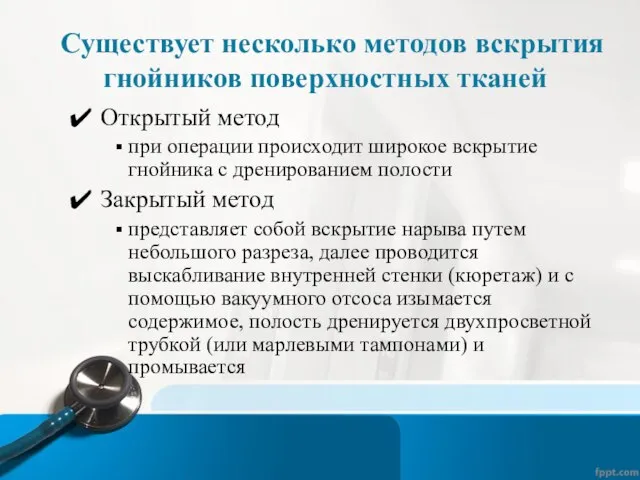 Существует несколько методов вскрытия гнойников поверхностных тканей

✔ Открытый метод

▪ при операции происходит широкое вскрытие гнойника с дренированием полости

✔ Закрытый метод

▪ представляет собой вскрытие нарыва путем небольшого разреза, далее проводится выскабливание внутренней стенки (кюретаж) и с помощью вакуумного отсоса изымается содержимое, полость дренируется двухпросветной трубкой (или марлевыми тампонами) и промывается

fppt.com